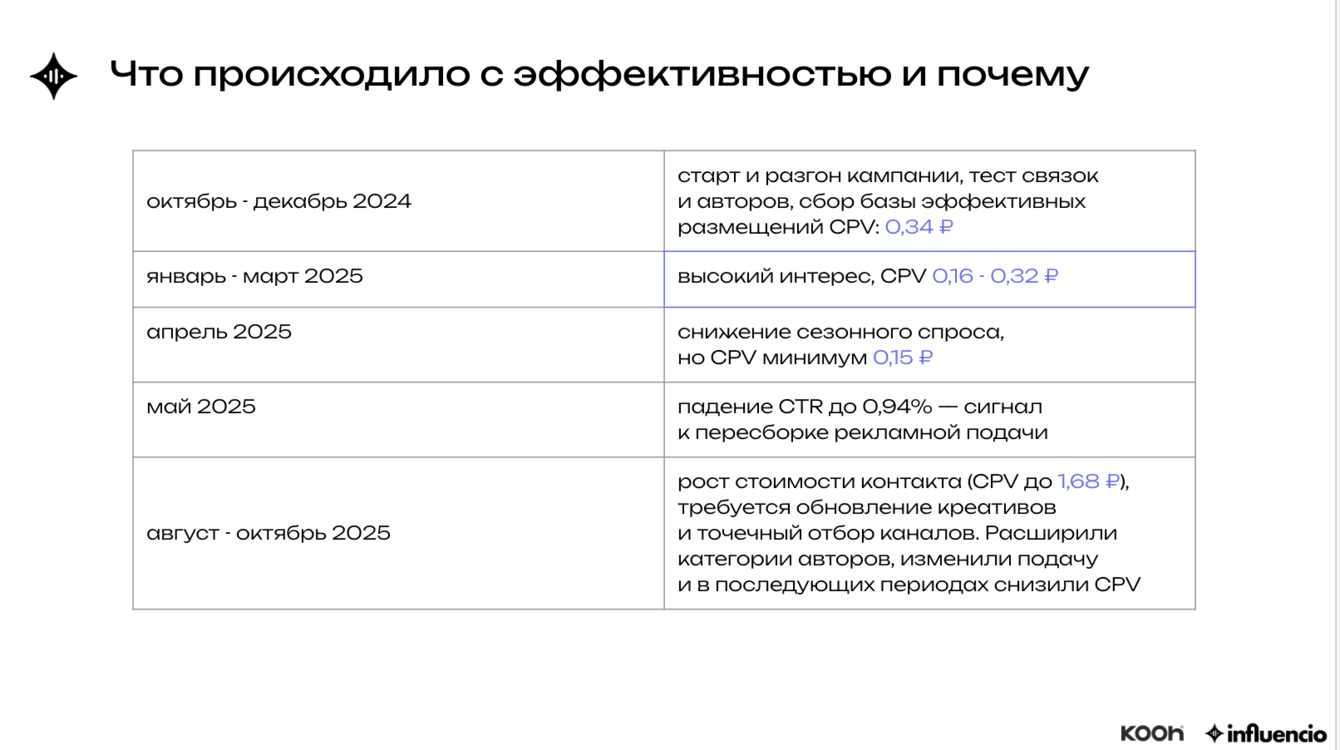 Что происходило с эффективностью и почему

| | |
|---|---|
| октябрь - декабрь 2024 | старт и разгон кампании, тест связок и авторов, сбор базы эффективных размещений CPV: 0,34 ₽ |
| январь - март 2025 | высокий интерес, CPV 0,16 - 0,32 ₽ |
| апрель 2025 | снижение сезонного спроса, но CPV минимум 0,15 ₽ |
| май 2025 | падение CTR до 0,94% — сигнал к пересборке рекламной подачи |
| август - октябрь 2025 | рост стоимости контакта (CPV до 1,68 ₽), требуется обновление креативов и точечный отбор каналов. Расширили категории авторов, изменили подачу и в последующих периодах снизили CPV |

KOOH influencio